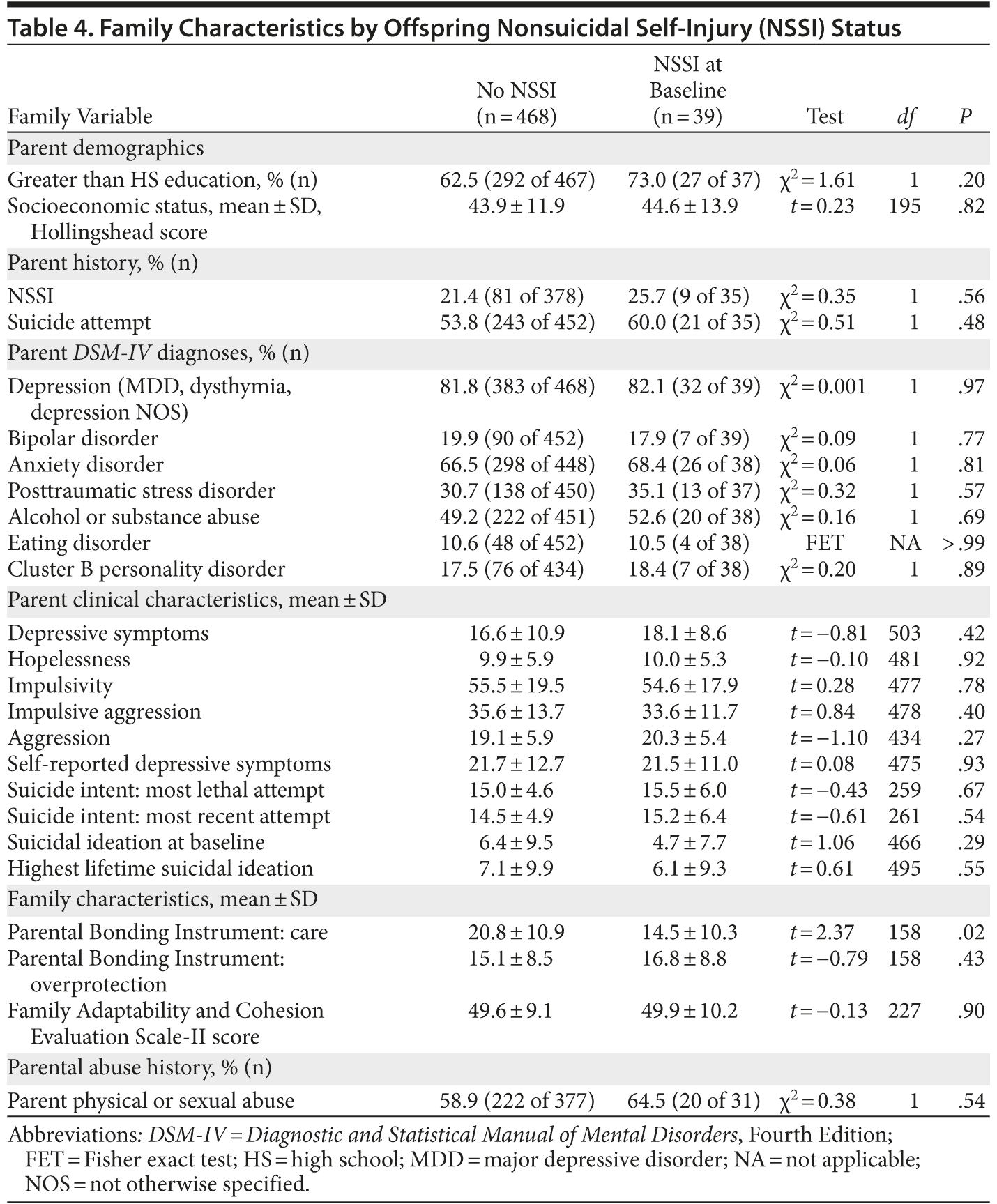 Table 4. Family Characteristics by Offspring Nonsuicidal Self-Injury (NSSI) Status

| Family Variable | No NSSI (n = 468) | NSSI at Baseline (n = 39) | Test | df | P |
|---|---|---|---|---|---|
| Parent demographics | | | | | |
| Greater than HS education, % (n) | 62.5 (292 of 467) | 73.0 (27 of 37) | $\chi^2 = 1.61$ | 1 | .20 |
| Socioeconomic status, mean ± SD, Hollingshead score | 43.9 ± 11.9 | 44.6 ± 13.9 | $t = 0.23$ | 195 | .82 |
| Parent history, % (n) | | | | | |
| NSSI | 21.4 (81 of 378) | 25.7 (9 of 35) | $\chi^2 = 0.35$ | 1 | .56 |
| Suicide attempt | 53.8 (243 of 452) | 60.0 (21 of 35) | $\chi^2 = 0.51$ | 1 | .48 |
| Parent DSM-IV diagnoses, % (n) | | | | | |
| Depression (MDD, dysthymia, depression NOS) | 81.8 (383 of 468) | 82.1 (32 of 39) | $\chi^2 = 0.001$ | 1 | .97 |
| Bipolar disorder | 19.9 (90 of 452) | 17.9 (7 of 39) | $\chi^2 = 0.09$ | 1 | .77 |
| Anxiety disorder | 66.5 (298 of 448) | 68.4 (26 of 38) | $\chi^2 = 0.06$ | 1 | .81 |
| Posttraumatic stress disorder | 30.7 (138 of 450) | 35.1 (13 of 37) | $\chi^2 = 0.32$ | 1 | .57 |
| Alcohol or substance abuse | 49.2 (222 of 451) | 52.6 (20 of 38) | $\chi^2 = 0.16$ | 1 | .69 |
| Eating disorder | 10.6 (48 of 452) | 10.5 (4 of 38) | FET | NA | > .99 |
| Cluster B personality disorder | 17.5 (76 of 434) | 18.4 (7 of 38) | $\chi^2 = 0.20$ | 1 | .89 |
| Parent clinical characteristics, mean ± SD | | | | | |
| Depressive symptoms | 16.6 ± 10.9 | 18.1 ± 8.6 | $t = -0.81$ | 503 | .42 |
| Hopelessness | 9.9 ± 5.9 | 10.0 ± 5.3 | $t = -0.10$ | 481 | .92 |
| Impulsivity | 55.5 ± 19.5 | 54.6 ± 17.9 | $t = 0.28$ | 477 | .78 |
| Impulsive aggression | 35.6 ± 13.7 | 33.6 ± 11.7 | $t = 0.84$ | 478 | .40 |
| Aggression | 19.1 ± 5.9 | 20.3 ± 5.4 | $t = -1.10$ | 434 | .27 |
| Self-reported depressive symptoms | 21.7 ± 12.7 | 21.5 ± 11.0 | $t = 0.08$ | 475 | .93 |
| Suicide intent: most lethal attempt | 15.0 ± 4.6 | 15.5 ± 6.0 | $t = -0.43$ | 259 | .67 |
| Suicide intent: most recent attempt | 14.5 ± 4.9 | 15.2 ± 6.4 | $t = -0.61$ | 261 | .54 |
| Suicidal ideation at baseline | 6.4 ± 9.5 | 4.7 ± 7.7 | $t = 1.06$ | 466 | .29 |
| Highest lifetime suicidal ideation | 7.1 ± 9.9 | 6.1 ± 9.3 | $t = 0.61$ | 495 | .55 |
| Family characteristics, mean ± SD | | | | | |
| Parental Bonding Instrument: care | 20.8 ± 10.9 | 14.5 ± 10.3 | $t = 2.37$ | 158 | .02 |
| Parental Bonding Instrument: overprotection | 15.1 ± 8.5 | 16.8 ± 8.8 | $t = -0.79$ | 158 | .43 |
| Family Adaptability and Cohesion Evaluation Scale-II score | 49.6 ± 9.1 | 49.9 ± 10.2 | $t = -0.13$ | 227 | .90 |
| Parental abuse history, % (n) | | | | | |
| Parent physical or sexual abuse | 58.9 (222 of 377) | 64.5 (20 of 31) | $\chi^2 = 0.38$ | 1 | .54 |

Abbreviations: DSM-IV = Diagnostic and Statistical Manual of Mental Disorders, Fourth Edition; FET = Fisher exact test; HS = high school; MDD = major depressive disorder; NA = not applicable; NOS = not otherwise specified.